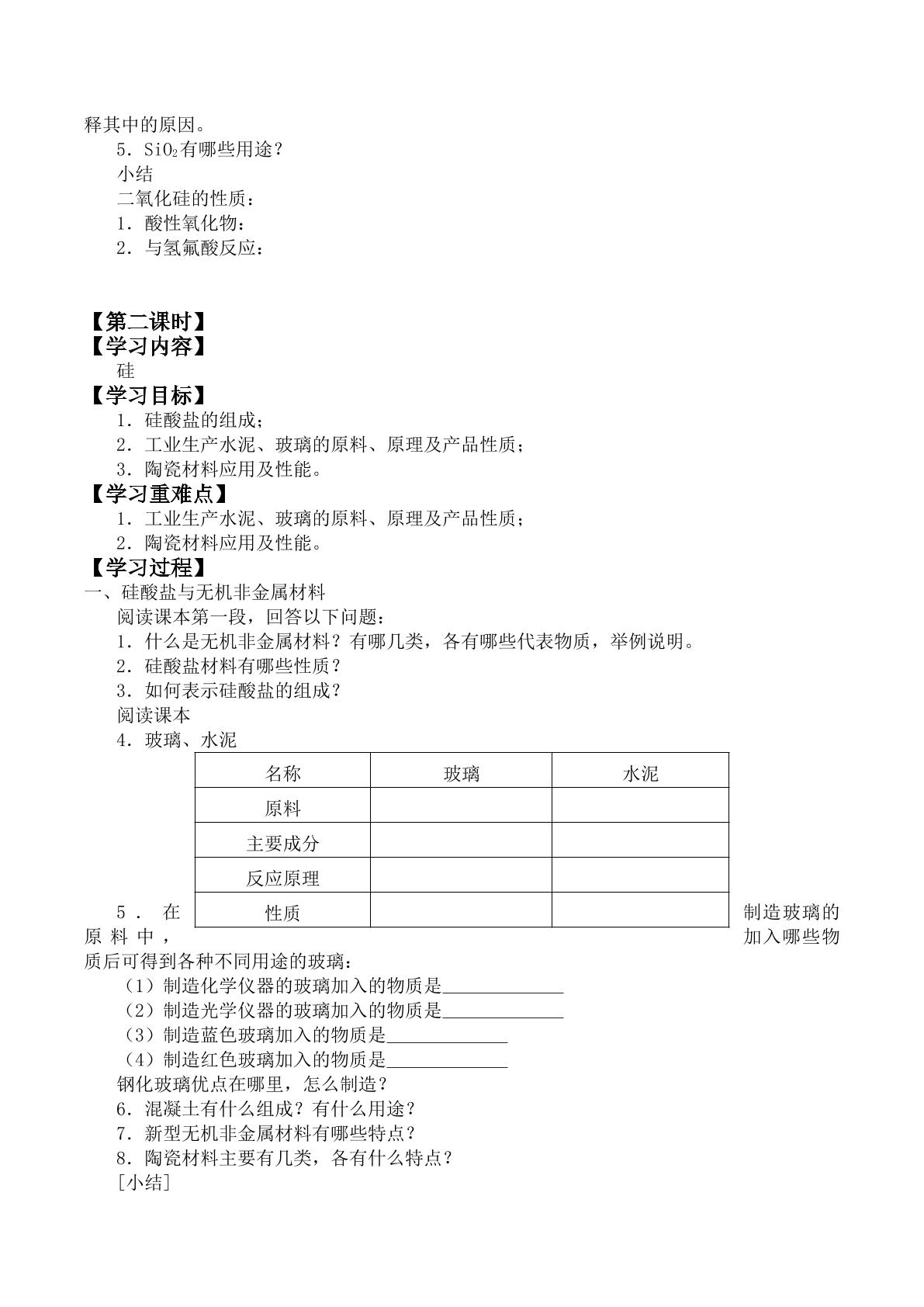 释其中的原因。

5．$SiO_2$有哪些用途？

小结

二氧化硅的性质：

1．酸性氧化物：

2．与氢氟酸反应：

【第二课时】

【学习内容】

硅

【学习目标】

1．硅酸盐的组成；

2．工业生产水泥、玻璃的原料、原理及产品性质；

3．陶瓷材料应用及性能。

【学习重难点】

1．工业生产水泥、玻璃的原料、原理及产品性质；

2．陶瓷材料应用及性能。

【学习过程】

一、硅酸盐与无机非金属材料

阅读课本第一段，回答以下问题：

1．什么是无机非金属材料？有哪几类，各有哪些代表物质，举例说明。

2．硅酸盐材料有哪些性质？

3．如何表示硅酸盐的组成？

阅读课本

4．玻璃、水泥

| 名称 | 玻璃 | 水泥 |
|---|---|---|
| 原料 | | |
| 主要成分 | | |
| 反应原理 | | |
| 性质 | | |

5．在制造玻璃的原料中，加入哪些物质后可得到各种不同用途的玻璃：

（1）制造化学仪器的玻璃加入的物质是____

（2）制造光学仪器的玻璃加入的物质是____

（3）制造蓝色玻璃加入的物质是____

（4）制造红色玻璃加入的物质是____

钢化玻璃优点在哪里，怎么制造？

6．混凝土有什么组成？有什么用途？

7．新型无机非金属材料有哪些特点？

8．陶瓷材料主要有几类，各有什么特点？

[小结]